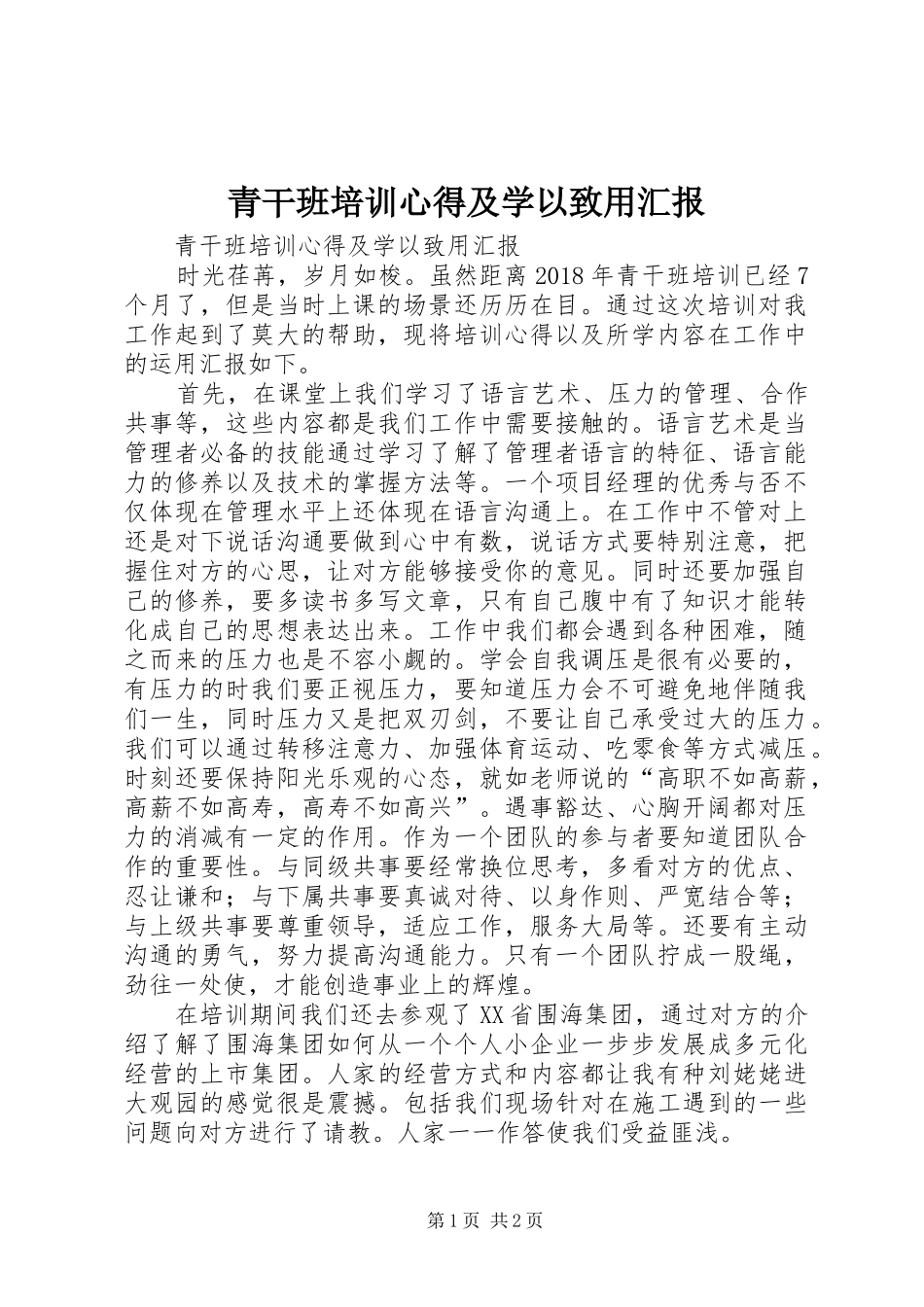 青干班培训心得及学以致用汇报

青干班培训心得及学以致用汇报

时光荏苒，岁月如梭。虽然距离2018年青干班培训已经7个月了，但是当时上课的场景还历历在目。通过这次培训对我工作起到了莫大的帮助，现将培训心得以及所学内容在工作中的运用汇报如下。

首先，在课堂上我们学习了语言艺术、压力的管理、合作共事等，这些内容都是我们工作中需要接触的。语言艺术是当管理者必备的技能通过学习了解了管理者语言的特征、语言能力的修养以及技术的掌握方法等。一个项目经理的优秀与否不仅体现在管理水平上还体现在语言沟通上。在工作中不管对上还是对下说话沟通要做到心中有数，说话方式要特别注意，把握住对方的心思，让对方能够接受你的意见。同时还要加强自己的修养，要多读书多写文章，只有自己腹中有了知识才能转化成自己的思想表达出来。工作中我们都会遇到各种困难，随之而来的压力也是不容小觑的。学会自我调压是很有必要的，有压力的时我们要正视压力，要知道压力会不可避免地伴随我们一生，同时压力又是把双刃剑，不要让自己承受过大的压力。我们可以通过转移注意力、加强体育运动、吃零食等方式减压。时刻还要保持阳光乐观的心态，就如老师说的“高职不如高薪，高薪不如高寿，高寿不如高兴”。遇事豁达、心胸开阔都对压力的消减有一定的作用。作为一个团队的参与者要知道团队合作的重要性。与同级共事要经常换位思考，多看对方的优点、忍让谦和；与下属共事要真诚对待、以身作则、严宽结合等；与上级共事要尊重领导，适应工作，服务大局等。还要有主动沟通的勇气，努力提高沟通能力。只有一个团队拧成一股绳，劲往一处使，才能创造事业上的辉煌。

在培训期间我们还去参观了XX省围海集团，通过对方的介绍了解了围海集团如何从一个个人小企业一步步发展成多元化经营的上市集团。人家的经营方式和内容都让我有种刘姥姥进大观园的感觉很是震撼。包括我们现场针对在施工遇到的一些问题向对方进行了请教。人家一一作答使我们受益匪浅。

第1页 共2页